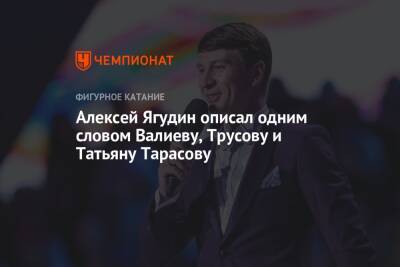 ЧЕМПИОНАТ

ФИГУРНОЕ КАТАНИЕ

Алексей Ягудин описал одним словом Валиеву, Трусову и Татьяну Тарасову